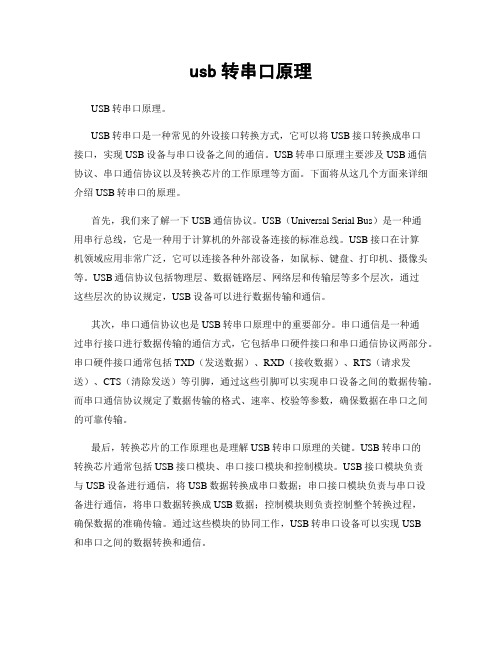 usb 转串口原理

USB 转串口原理。

USB 转串口是一种常见的外设接口转换方式，它可以将 USB 接口转换成串口接口，实现 USB 设备与串口设备之间的通信。USB 转串口原理主要涉及 USB 通信协议、串口通信协议以及转换芯片的工作原理等方面。下面将从这几个方面来详细介绍 USB 转串口的原理。

首先，我们来了解一下 USB 通信协议。USB（Universal Serial Bus）是一种通用串行总线，它是一种用于计算机的外部设备连接的标准总线。USB 接口在计算机领域应用非常广泛，它可以连接各种外部设备，如鼠标、键盘、打印机、摄像头等。USB 通信协议包括物理层、数据链路层、网络层和传输层等多个层次，通过这些层次的协议规定，USB 设备可以进行数据传输和通信。

其次，串口通信协议也是 USB 转串口原理中的重要部分。串口通信是一种通过串行接口进行数据传输的通信方式，它包括串口硬件接口和串口通信协议两部分。串口硬件接口通常包括 TXD（发送数据）、RXD（接收数据）、RTS（请求发送）、CTS（清除发送）等引脚，通过这些引脚可以实现串口设备之间的数据传输。而串口通信协议规定了数据传输的格式、速率、校验等参数，确保数据在串口之间的可靠传输。

最后，转换芯片的工作原理也是理解 USB 转串口原理的关键。USB 转串口的转换芯片通常包括 USB 接口模块、串口接口模块和控制模块。USB 接口模块负责与 USB 设备进行通信，将 USB 数据转换成串口数据；串口接口模块负责与串口设备进行通信，将串口数据转换成 USB 数据；控制模块则负责控制整个转换过程，确保数据的准确传输。通过这些模块的协同工作，USB 转串口设备可以实现 USB 和串口之间的数据转换和通信。